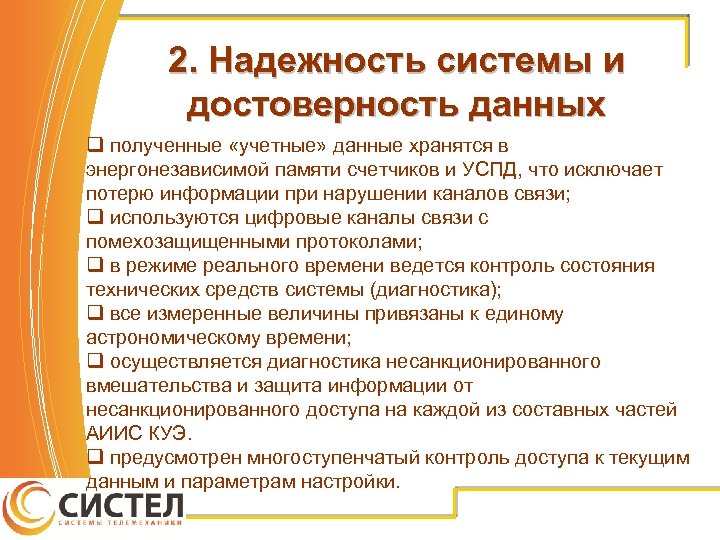 2. Надежность системы и достоверность данных

❑ полученные «учетные» данные хранятся в энергонезависимой памяти счетчиков и УСПД, что исключает потерю информации при нарушении каналов связи;

❑ используются цифровые каналы связи с помехозащищенными протоколами;

❑ в режиме реального времени ведется контроль состояния технических средств системы (диагностика);

❑ все измеренные величины привязаны к единому астрономическому времени;

❑ осуществляется диагностика несанкционированного вмешательства и защита информации от несанкционированного доступа на каждой из составных частей АИИС КУЭ.

❑ предусмотрен многоступенчатый контроль доступа к текущим данным и параметрам настройки.

СИСТЕЛ
СИСТЕМЫ ТЕЛЕМЕХАНИКИ